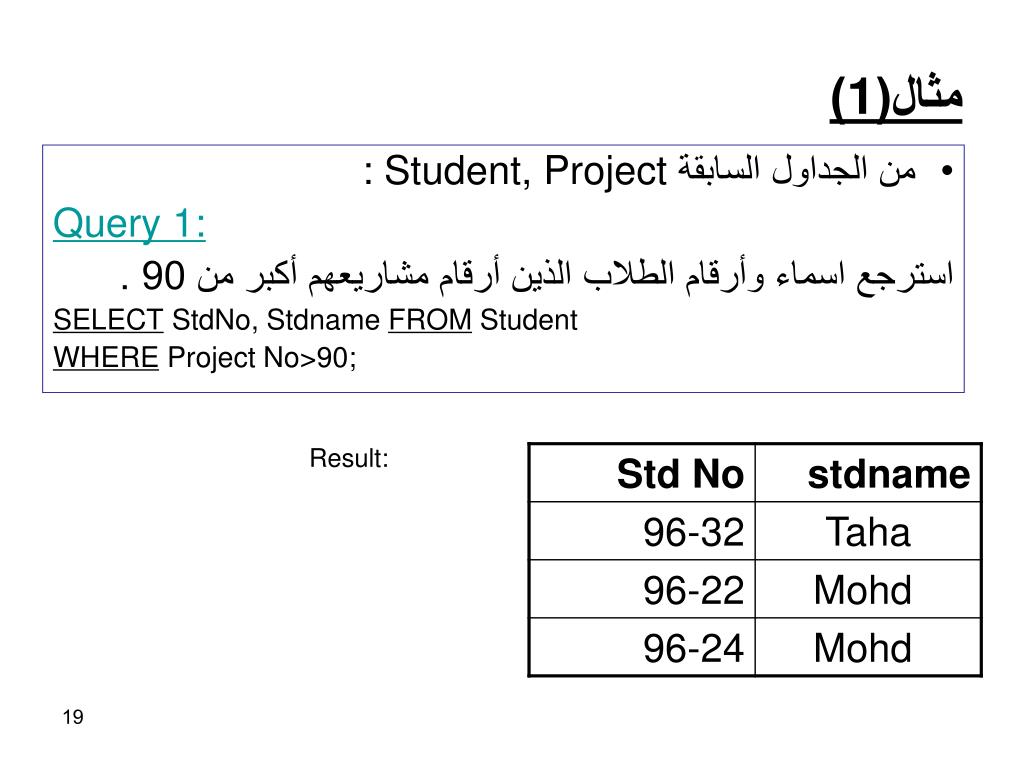 مثال(1)

• من الجداول السابقة Student, Project :

Query 1:

استرجع اسماء وأرقام الطلاب الذين أرقام مشاريعهم أكبر من 90 .

SELECT StdNo, Stdname FROM Student
WHERE Project No>90;

Result:

| Std No | stdname |
|---|---|
| 96-32 | Taha |
| 96-22 | Mohd |
| 96-24 | Mohd |

19